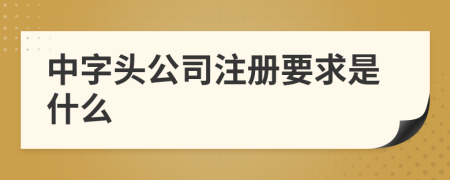 中字头公司注册要求是什么